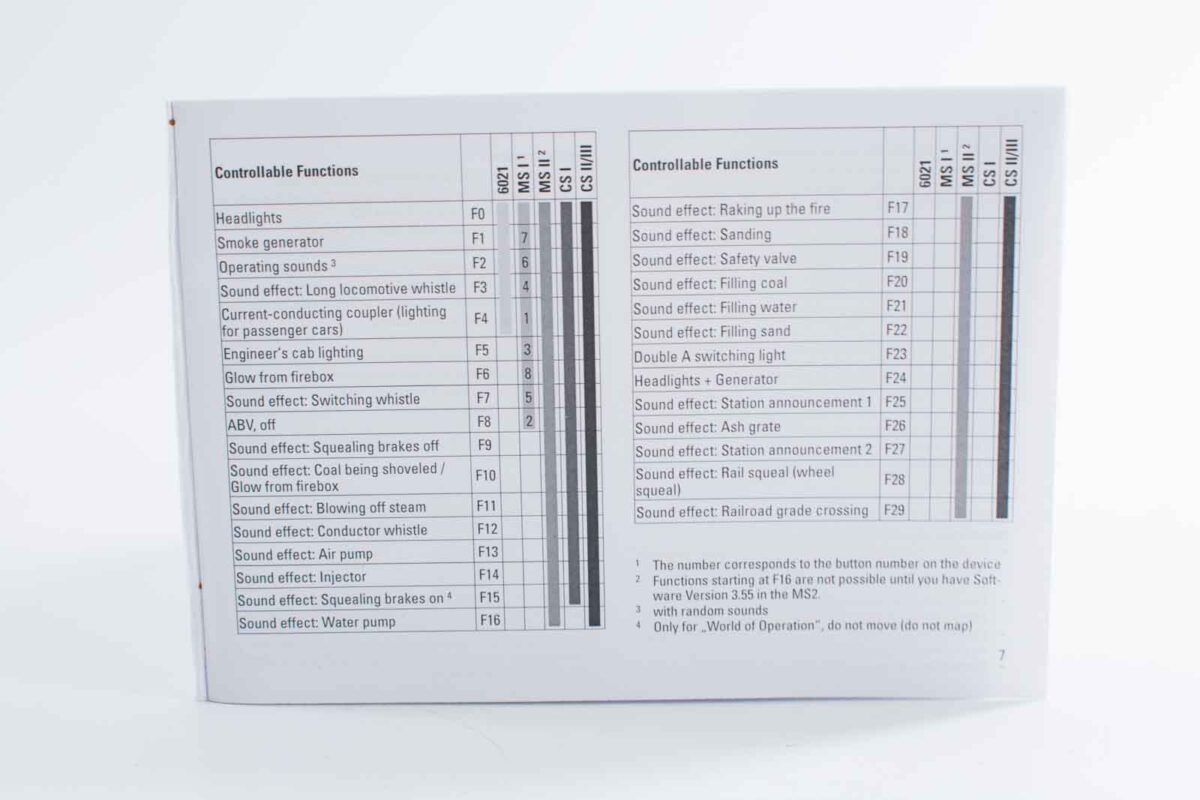 | Controllable Functions | | 6021 | MS I $^{1}$ | MS II $^{2}$ | CS I | CS II/III |
|---|---|---|---|---|---|---|
| Headlights | F0 | | | | | |
| Smoke generator | F1 | | 7 | | | |
| Operating sounds $^{3}$ | F2 | | 6 | | | |
| Sound effect: Long locomotive whistle | F3 | | 4 | | | |
| Current-conducting coupler (lighting for passenger cars) | F4 | | 1 | | | |
| Engineer's cab lighting | F5 | | 3 | | | |
| Glow from firebox | F6 | | 8 | | | |
| Sound effect: Switching whistle | F7 | | 5 | | | |
| ABV, off | F8 | | 2 | | | |
| Sound effect: Squealing brakes off | F9 | | | | | |
| Sound effect: Coal being shoveled / Glow from firebox | F10 | | | | | |
| Sound effect: Blowing off steam | F11 | | | | | |
| Sound effect: Conductor whistle | F12 | | | | | |
| Sound effect: Air pump | F13 | | | | | |
| Sound effect: Injector | F14 | | | | | |
| Sound effect: Squealing brakes on $^{4}$ | F15 | | | | | |
| Sound effect: Water pump | F16 | | | | | |

| Controllable Functions | | 6021 | MS I $^{1}$ | MS II $^{2}$ | CS I | CS II/III |
|---|---|---|---|---|---|---|
| Sound effect: Raking up the fire | F17 | | | | | |
| Sound effect: Sanding | F18 | | | | | |
| Sound effect: Safety valve | F19 | | | | | |
| Sound effect: Filling coal | F20 | | | | | |
| Sound effect: Filling water | F21 | | | | | |
| Sound effect: Filling sand | F22 | | | | | |
| Double A switching light | F23 | | | | | |
| Headlights + Generator | F24 | | | | | |
| Sound effect: Station announcement 1 | F25 | | | | | |
| Sound effect: Ash grate | F26 | | | | | |
| Sound effect: Station announcement 2 | F27 | | | | | |
| Sound effect: Rail squeal (wheel squeal) | F28 | | | | | |
| Sound effect: Railroad grade crossing | F29 | | | | | |

$^{1}$ The number corresponds to the button number on the device
$^{2}$ Functions starting at F16 are not possible until you have Software Version 3.55 in the MS2.
$^{3}$ with random sounds
$^{4}$ Only for „World of Operation", do not move (do not map)

7